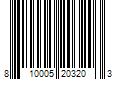 8 10005 20320 3